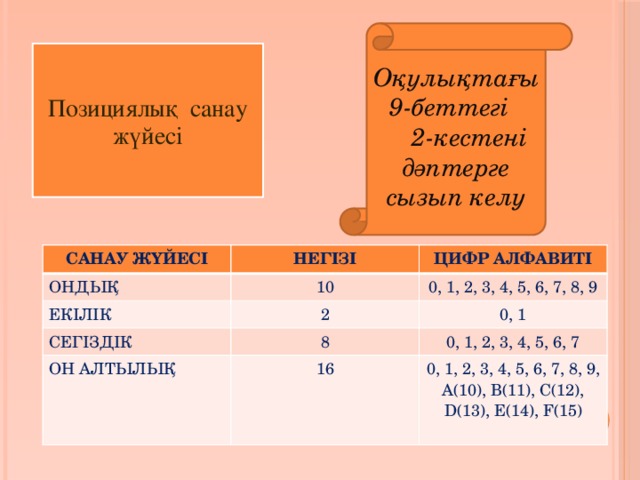 Позициялық санау жүйесі

Оқулықтағы 9-беттегі 2-кестені дәптерге сызып келу

| САНАУ ЖҮЙЕСІ | НЕГІЗІ | ЦИФР АЛФАВИТІ |
|---|---|---|
| ОНДЫҚ | 10 | 0, 1, 2, 3, 4, 5, 6, 7, 8, 9 |
| ЕКІЛІК | 2 | 0, 1 |
| СЕГІЗДІК | 8 | 0, 1, 2, 3, 4, 5, 6, 7 |
| ОН АЛТЫЛЫҚ | 16 | 0, 1, 2, 3, 4, 5, 6, 7, 8, 9, A(10), B(11), C(12), D(13), E(14), F(15) |